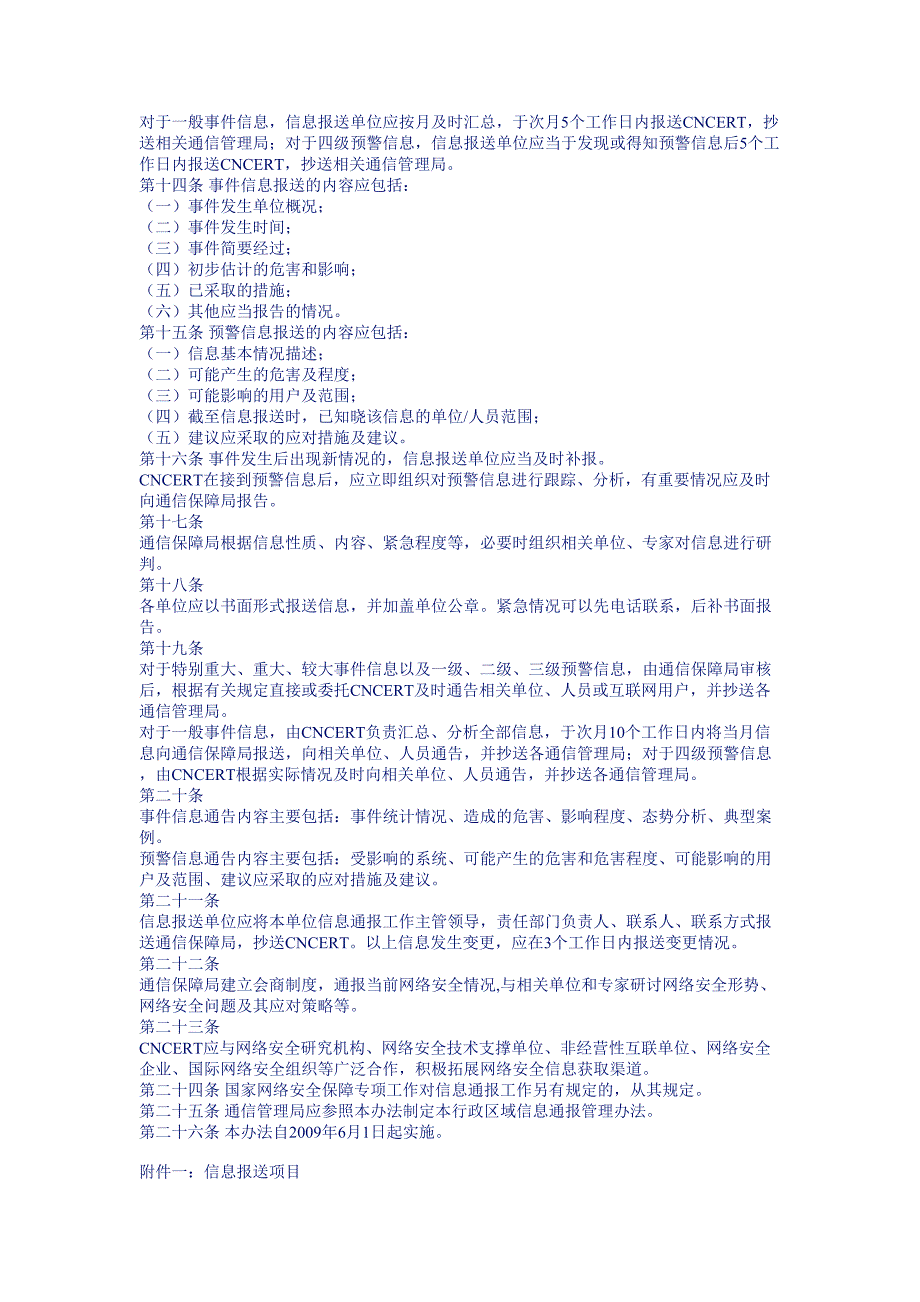 对于一般事件信息，信息报送单位应按月及时汇总，于次月5个工作日内报送CNCERT，抄送相关通信管理局；对于四级预警信息，信息报送单位应当于发现或得知预警信息后5个工作日内报送CNCERT，抄送相关通信管理局。
第十四条 事件信息报送的内容应包括：
（一）事件发生单位概况；
（二）事件发生时间；
（三）事件简要经过；
（四）初步估计的危害和影响；
（五）已采取的措施；
（六）其他应当报告的情况。
第十五条 预警信息报送的内容应包括：
（一）信息基本情况描述；
（二）可能产生的危害及程度；
（三）可能影响的用户及范围；
（四）截至信息报送时，已知晓该信息的单位/人员范围；
（五）建议应采取的应对措施及建议。
第十六条 事件发生后出现新情况的，信息报送单位应当及时补报。
CNCERT在接到预警信息后，应立即组织对预警信息进行跟踪、分析，有重要情况应及时向通信保障局报告。
第十七条
通信保障局根据信息性质、内容、紧急程度等，必要时组织相关单位、专家对信息进行研判。
第十八条
各单位应以书面形式报送信息，并加盖单位公章。紧急情况可以先电话联系，后补书面报告。
第十九条
对于特别重大、重大、较大事件信息以及一级、二级、三级预警信息，由通信保障局审核后，根据有关规定直接或委托CNCERT及时通告相关单位、人员或互联网用户，并抄送各通信管理局。
对于一般事件信息，由CNCERT负责汇总、分析全部信息，于次月10个工作日内将当月信息向通信保障局报送，向相关单位、人员通告，并抄送各通信管理局；对于四级预警信息，由CNCERT根据实际情况及时向相关单位、人员通告，并抄送各通信管理局。
第二十条
事件信息通告内容主要包括：事件统计情况、造成的危害、影响程度、态势分析、典型案例。
预警信息通告内容主要包括：受影响的系统、可能产生的危害和危害程度、可能影响的用户及范围、建议应采取的应对措施及建议。
第二十一条
信息报送单位应将本单位信息通报工作主管领导，责任部门负责人、联系人、联系方式报送通信保障局，抄送CNCERT。以上信息发生变更，应在3个工作日内报送变更情况。
第二十二条
通信保障局建立会商制度，通报当前网络安全情况,与相关单位和专家研讨网络安全形势、网络安全问题及其应对策略等。
第二十三条
CNCERT应与网络安全研究机构、网络安全技术支撑单位、非经营性互联单位、网络安全企业、国际网络安全组织等广泛合作，积极拓展网络安全信息获取渠道。
第二十四条 国家网络安全保障专项工作对信息通报工作另有规定的，从其规定。
第二十五条 通信管理局应参照本办法制定本行政区域信息通报管理办法。
第二十六条 本办法自2009年6月1日起实施。

附件一：信息报送项目